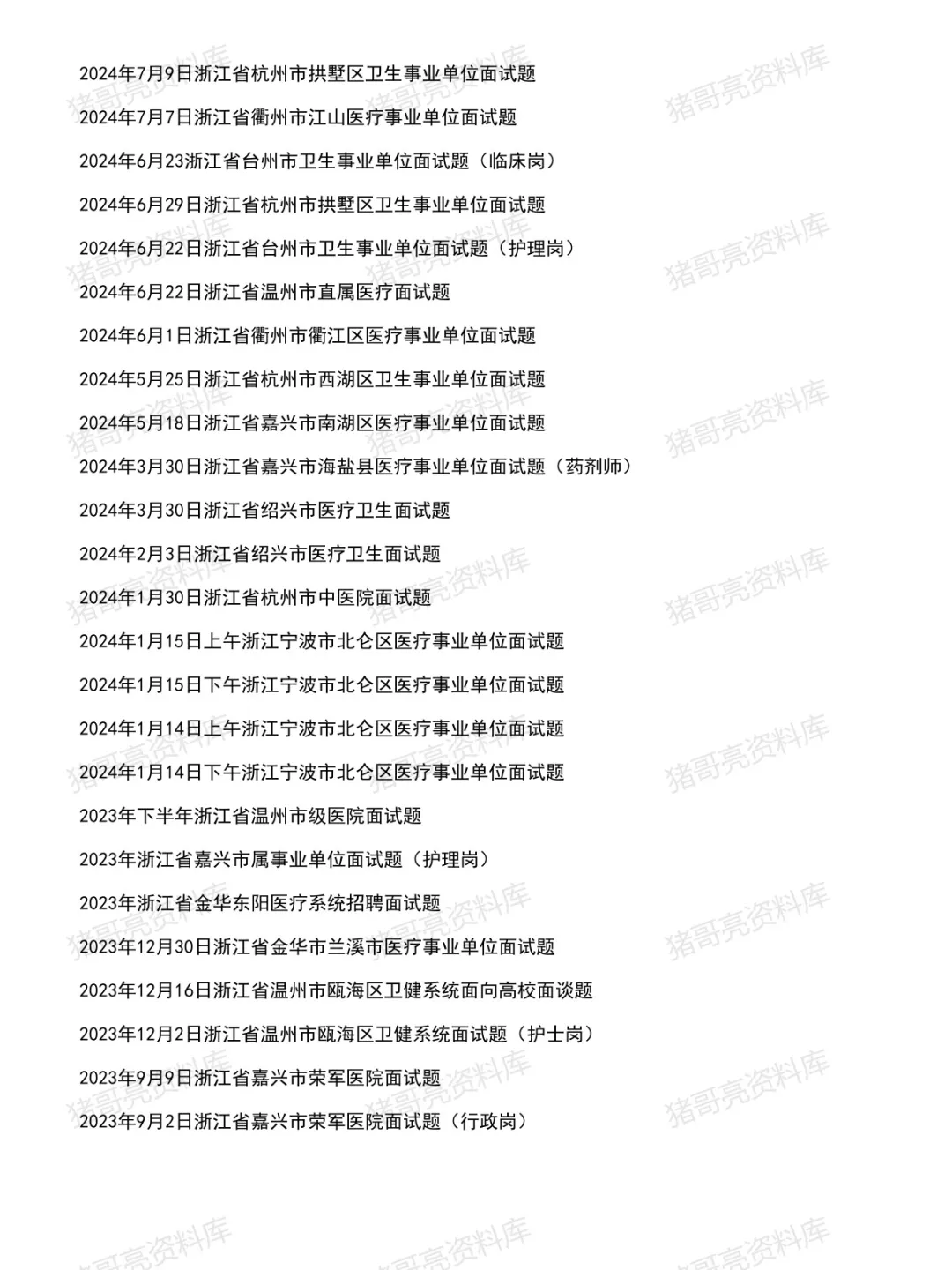 2024年7月9日浙江省杭州市拱墅区卫生事业单位面试题

2024年7月7日浙江省衢州市江山医疗事业单位面试题

2024年6月23浙江省台州市卫生事业单位面试题（临床岗）

2024年6月29日浙江省杭州市拱墅区卫生事业单位面试题

2024年6月22日浙江省台州市卫生事业单位面试题（护理岗）

2024年6月22日浙江省温州市直属医疗面试题

2024年6月1日浙江省衢州市衢江区医疗事业单位面试题

2024年5月25日浙江省杭州市西湖区卫生事业单位面试题

2024年5月18日浙江省嘉兴市南湖区医疗事业单位面试题

2024年3月30日浙江省嘉兴市海盐县医疗事业单位面试题（药剂师）

2024年3月30日浙江省绍兴市医疗卫生面试题

2024年2月3日浙江省绍兴市医疗卫生面试题

2024年1月30日浙江省杭州市中医院面试题

2024年1月15日上午浙江宁波市北仑区医疗事业单位面试题

2024年1月15日下午浙江宁波市北仑区医疗事业单位面试题

2024年1月14日上午浙江宁波市北仑区医疗事业单位面试题

2024年1月14日下午浙江宁波市北仑区医疗事业单位面试题

2023年下半年浙江省温州市级医院面试题

2023年浙江省嘉兴市属事业单位面试题（护理岗）

2023年浙江省金华东阳医疗系统招聘面试题

2023年12月30日浙江省金华市兰溪市医疗事业单位面试题

2023年12月16日浙江省温州市瓯海区卫健系统面向高校面谈题

2023年12月2日浙江省温州市瓯海区卫健系统面试题（护士岗）

2023年9月9日浙江省嘉兴市荣军医院面试题

2023年9月2日浙江省嘉兴市荣军医院面试题（行政岗）

猪哥亮资料库